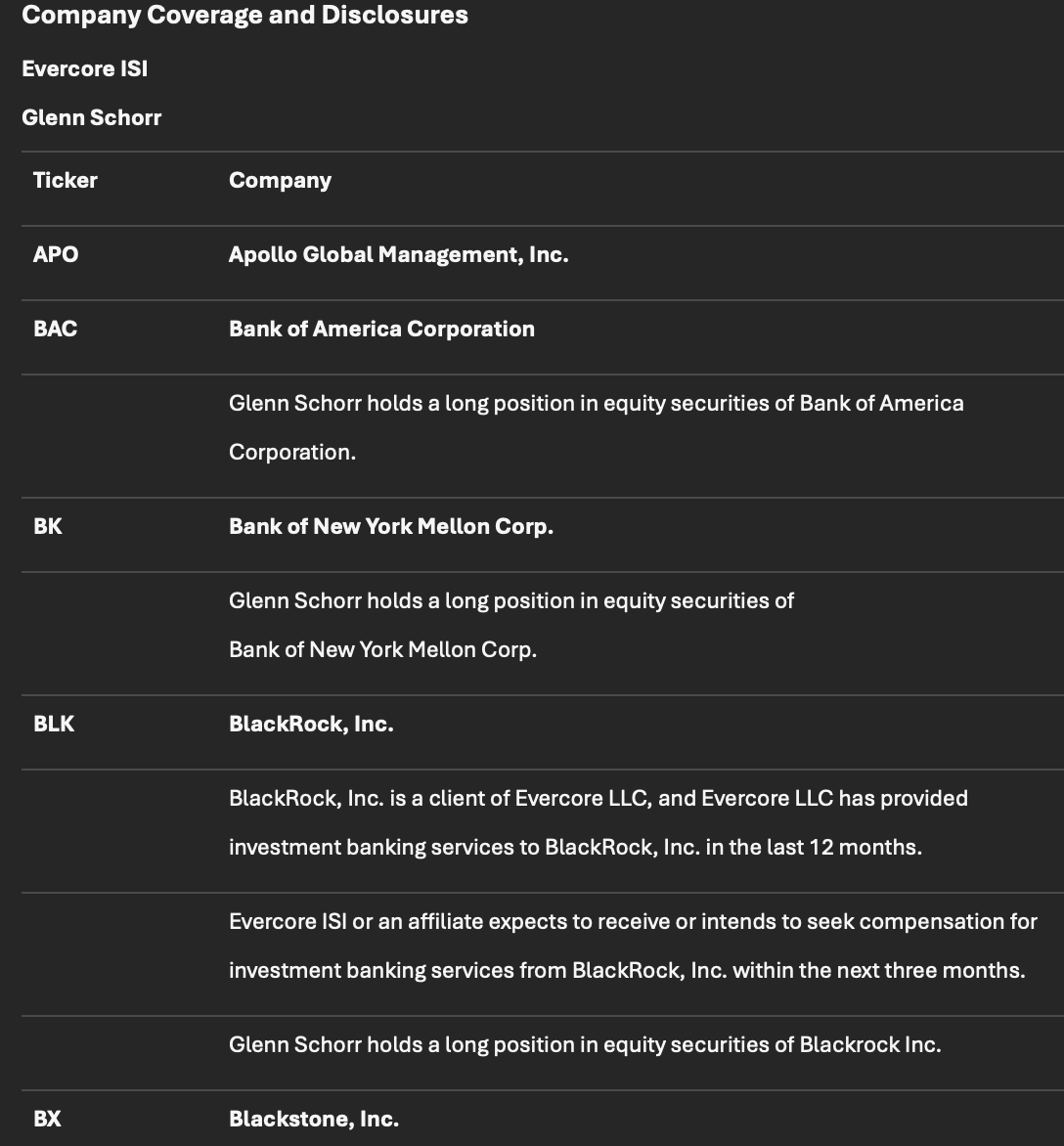 Company Coverage and Disclosures

Evercore ISI

Glenn Schorr

| Ticker | Company |
|---|---|
| APO | Apollo Global Management, Inc. |
| BAC | Bank of America Corporation |
| | Glenn Schorr holds a long position in equity securities of Bank of America Corporation. |
| BK | Bank of New York Mellon Corp. |
| | Glenn Schorr holds a long position in equity securities of Bank of New York Mellon Corp. |
| BLK | BlackRock, Inc. |
| | BlackRock, Inc. is a client of Evercore LLC, and Evercore LLC has provided investment banking services to BlackRock, Inc. in the last 12 months. |
| | Evercore ISI or an affiliate expects to receive or intends to seek compensation for investment banking services from BlackRock, Inc. within the next three months. |
| | Glenn Schorr holds a long position in equity securities of Blackrock Inc. |
| BX | Blackstone, Inc. |